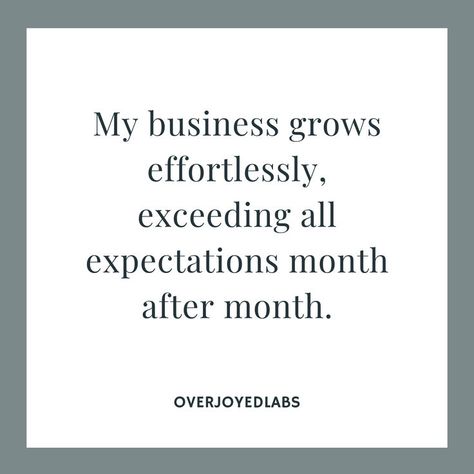 My business grows effortlessly, exceeding all expectations month after month.

OVERJOYEDLABS